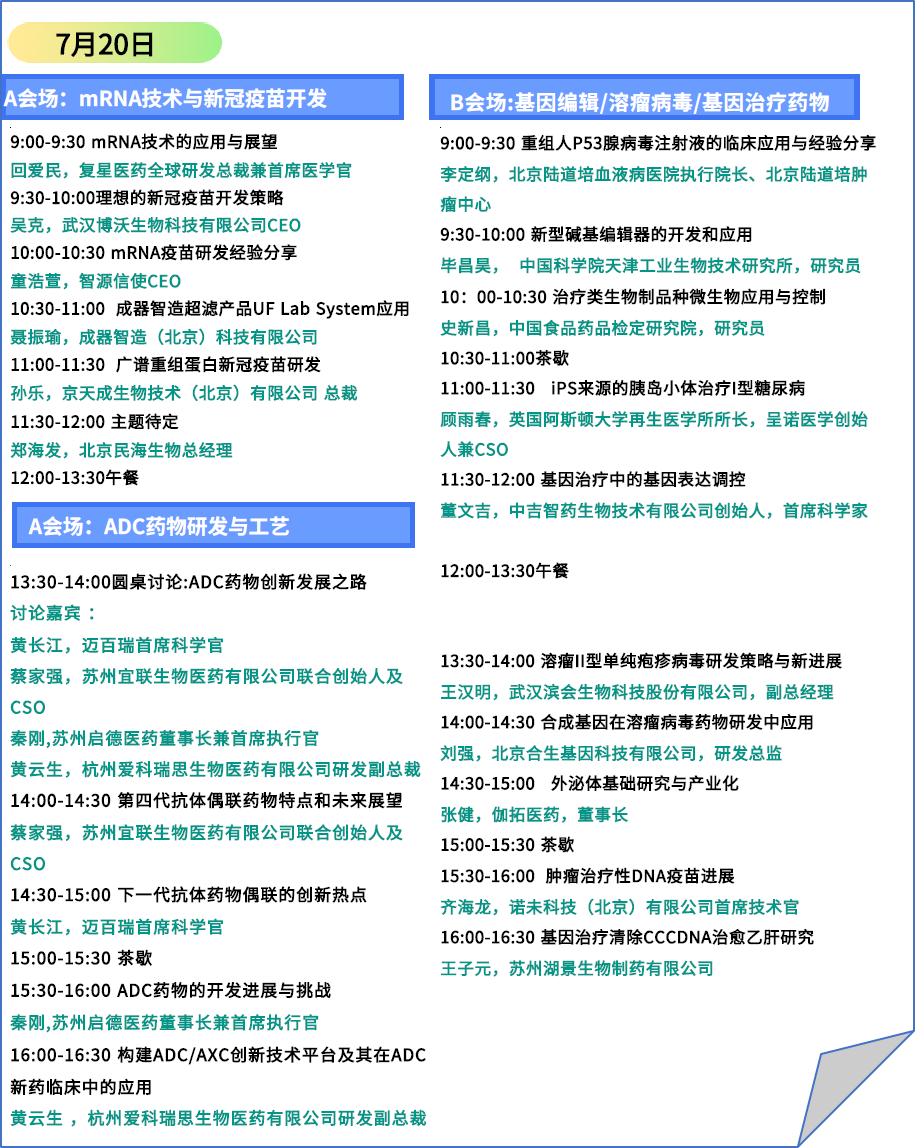 7月20日

A会场：mRNA技术与新冠疫苗开发

9:00-9:30 mRNA技术的应用与展望

回爱民，复星医药全球研发总裁兼首席医学官

9:30-10:00理想的新冠疫苗开发策略

吴克，武汉博沃生物科技有限公司CEO

10:00-10:30 mRNA疫苗研发经验分享

童浩萱，智源信使CEO

10:30-11:00 成器智造超滤产品UF Lab System应用

聂振瑜，成器智造（北京）科技有限公司

11:00-11:30 广谱重组蛋白新冠疫苗研发

孙乐，京天成生物技术（北京）有限公司 总裁

11:30-12:00 主题待定

郑海发，北京民海生物总经理

12:00-13:30午餐

A会场：ADC药物研发与工艺

13:30-14:00圆桌讨论:ADC药物创新发展之路

讨论嘉宾：

黄长江，迈百瑞首席科学官

蔡家强，苏州宜联生物医药有限公司联合创始人及CSO

秦刚,苏州启德医药董事长兼首席执行官

黄云生，杭州爱科瑞思生物医药有限公司研发副总裁

14:00-14:30 第四代抗体偶联药物特点和未来展望

蔡家强，苏州宜联生物医药有限公司联合创始人及CSO

14:30-15:00 下一代抗体药物偶联的创新热点

黄长江，迈百瑞首席科学官

15:00-15:30 茶歇

15:30-16:00 ADC药物的开发进展与挑战

秦刚,苏州启德医药董事长兼首席执行官

16:00-16:30 构建ADC/AXC创新技术平台及其在ADC新药临床中的应用

黄云生，杭州爱科瑞思生物医药有限公司研发副总裁

B会场:基因编辑/溶瘤病毒/基因治疗药物

9:00-9:30 重组人P53腺病毒注射液的临床应用与经验分享

李定纲，北京陆道培血液病医院执行院长、北京陆道培肿瘤中心

9:30-10:00 新型碱基编辑器的开发和应用

毕昌昊， 中国科学院天津工业生物技术研究所，研究员

10：00-10:30 治疗类生物制品种微生物应用与控制

史新昌，中国食品药品检定研究院，研究员

10:30-11:00茶歇

11:00-11:30 iPS来源的胰岛小体治疗I型糖尿病

顾雨春，英国阿斯顿大学再生医学所所长，呈诺医学创始人兼CSO

11:30-12:00 基因治疗中的基因表达调控

董文吉，中吉智药生物技术有限公司创始人，首席科学家

12:00-13:30午餐

13:30-14:00 溶瘤II型单纯疱疹病毒研发策略与新进展

王汉明，武汉滨会生物科技股份有限公司，副总经理

14:00-14:30 合成基因在溶瘤病毒药物研发中应用

刘强，北京合生基因科技有限公司，研发总监

14:30-15:00 外泌体基础研究与产业化

张健，伽拓医药，董事长

15:00-15:30 茶歇

15:30-16:00 肿瘤治疗性DNA疫苗进展

齐海龙，诺未科技（北京）有限公司首席技术官

16:00-16:30 基因治疗清除CCCDNA治愈乙肝研究

王子元，苏州湖景生物制药有限公司